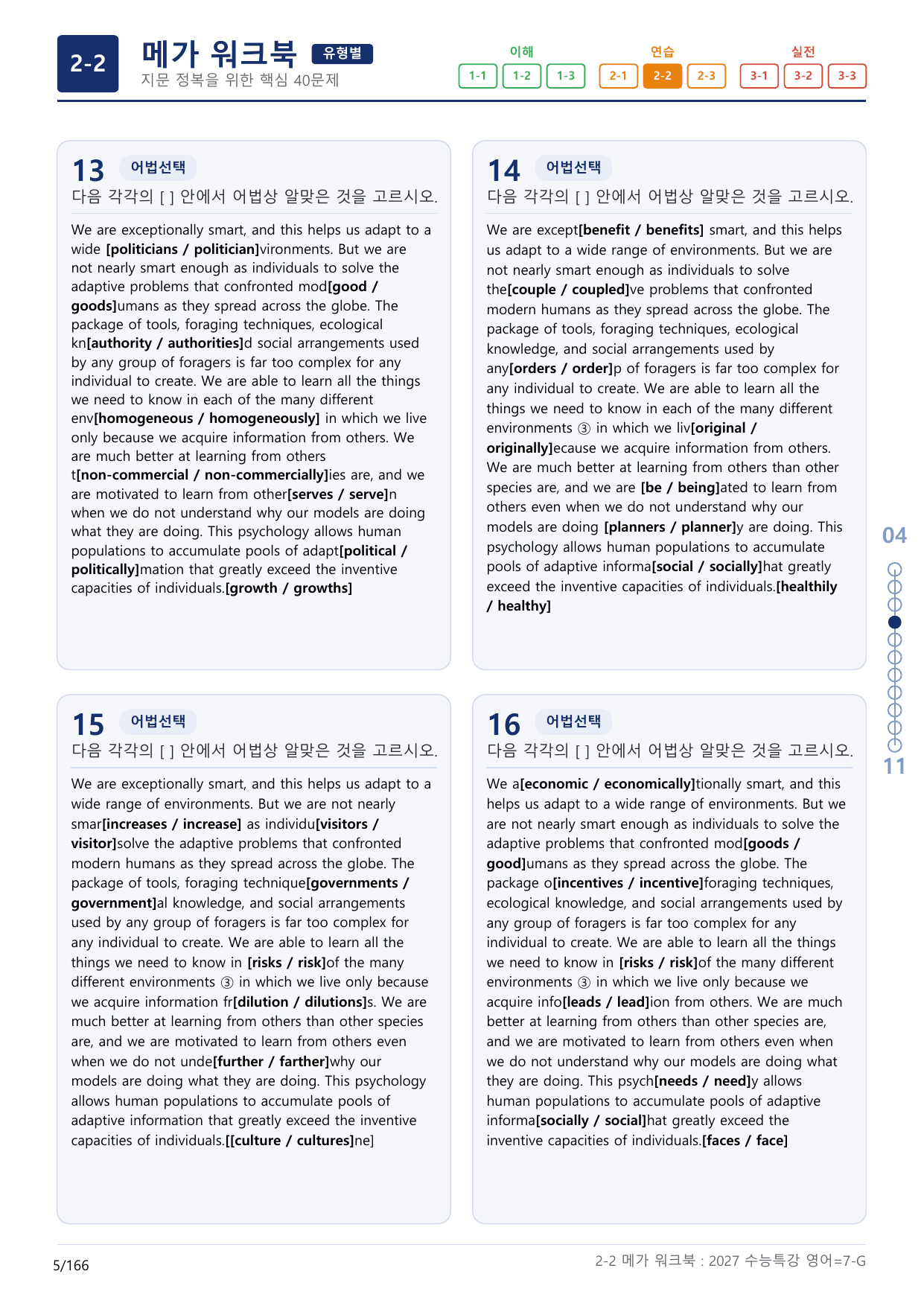 2-2

메가 워크북 유형별
지문 정복을 위한 핵심 40문제

이해
1-1 1-2 1-3

연습
2-1 2-2 2-3

실전
3-1 3-2 3-3

13 어법선택
다음 각각의 [ ] 안에서 어법상 알맞은 것을 고르시오.

We are exceptionally smart, and this helps us adapt to a wide [politicians / politician]vironments. But we are not nearly smart enough as individuals to solve the adaptive problems that confronted mod[good / goods]umans as they spread across the globe. The package of tools, foraging techniques, ecological kn[authority / authorities]d social arrangements used by any group of foragers is far too complex for any individual to create. We are able to learn all the things we need to know in each of the many different env[homogeneous / homogeneously] in which we live only because we acquire information from others. We are much better at learning from others t[non-commercial / non-commercially]ies are, and we are motivated to learn from other[serves / serve]n when we do not understand why our models are doing what they are doing. This psychology allows human populations to accumulate pools of adapt[political / politically]mation that greatly exceed the inventive capacities of individuals.[growth / growths]

14 어법선택
다음 각각의 [ ] 안에서 어법상 알맞은 것을 고르시오.

We are except[benefit / benefits] smart, and this helps us adapt to a wide range of environments. But we are not nearly smart enough as individuals to solve the[couple / coupled]ve problems that confronted modern humans as they spread across the globe. The package of tools, foraging techniques, ecological knowledge, and social arrangements used by any[orders / order]p of foragers is far too complex for any individual to create. We are able to learn all the things we need to know in each of the many different environments ③ in which we liv[original / originally]ecause we acquire information from others. We are much better at learning from others than other species are, and we are [be / being]ated to learn from others even when we do not understand why our models are doing [planners / planner]y are doing. This psychology allows human populations to accumulate pools of adaptive informa[social / socially]hat greatly exceed the inventive capacities of individuals.[healthily / healthy]

15 어법선택
다음 각각의 [ ] 안에서 어법상 알맞은 것을 고르시오.

We are exceptionally smart, and this helps us adapt to a wide range of environments. But we are not nearly smar[increases / increase] as individu[visitors / visitor]solve the adaptive problems that confronted modern humans as they spread across the globe. The package of tools, foraging technique[governments / government]al knowledge, and social arrangements used by any group of foragers is far too complex for any individual to create. We are able to learn all the things we need to know in [risks / risk]of the many different environments ③ in which we live only because we acquire information fr[dilution / dilutions]s. We are much better at learning from others than other species are, and we are motivated to learn from others even when we do not unde[further / farther]why our models are doing what they are doing. This psychology allows human populations to accumulate pools of adaptive information that greatly exceed the inventive capacities of individuals.[[culture / cultures]ne]

16 어법선택
다음 각각의 [ ] 안에서 어법상 알맞은 것을 고르시오.

We a[economic / economically]tionally smart, and this helps us adapt to a wide range of environments. But we are not nearly smart enough as individuals to solve the adaptive problems that confronted mod[goods / good]umans as they spread across the globe. The package o[incentives / incentive]foraging techniques, ecological knowledge, and social arrangements used by any group of foragers is far too complex for any individual to create. We are able to learn all the things we need to know in [risks / risk]of the many different environments ③ in which we live only because we acquire info[leads / lead]ion from others. We are much better at learning from others than other species are, and we are motivated to learn from others even when we do not understand why our models are doing what they are doing. This psych[needs / need]y allows human populations to accumulate pools of adaptive informa[socially / social]hat greatly exceed the inventive capacities of individuals.[faces / face]

04
11

5/166

2-2 메가 워크북 : 2027 수능특강 영어=7-G